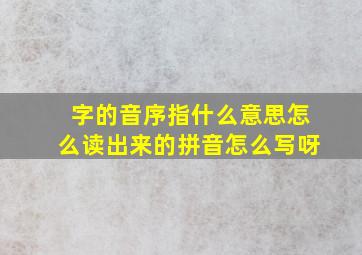 字的音序指什么意思怎么读出来的拼音怎么写呀